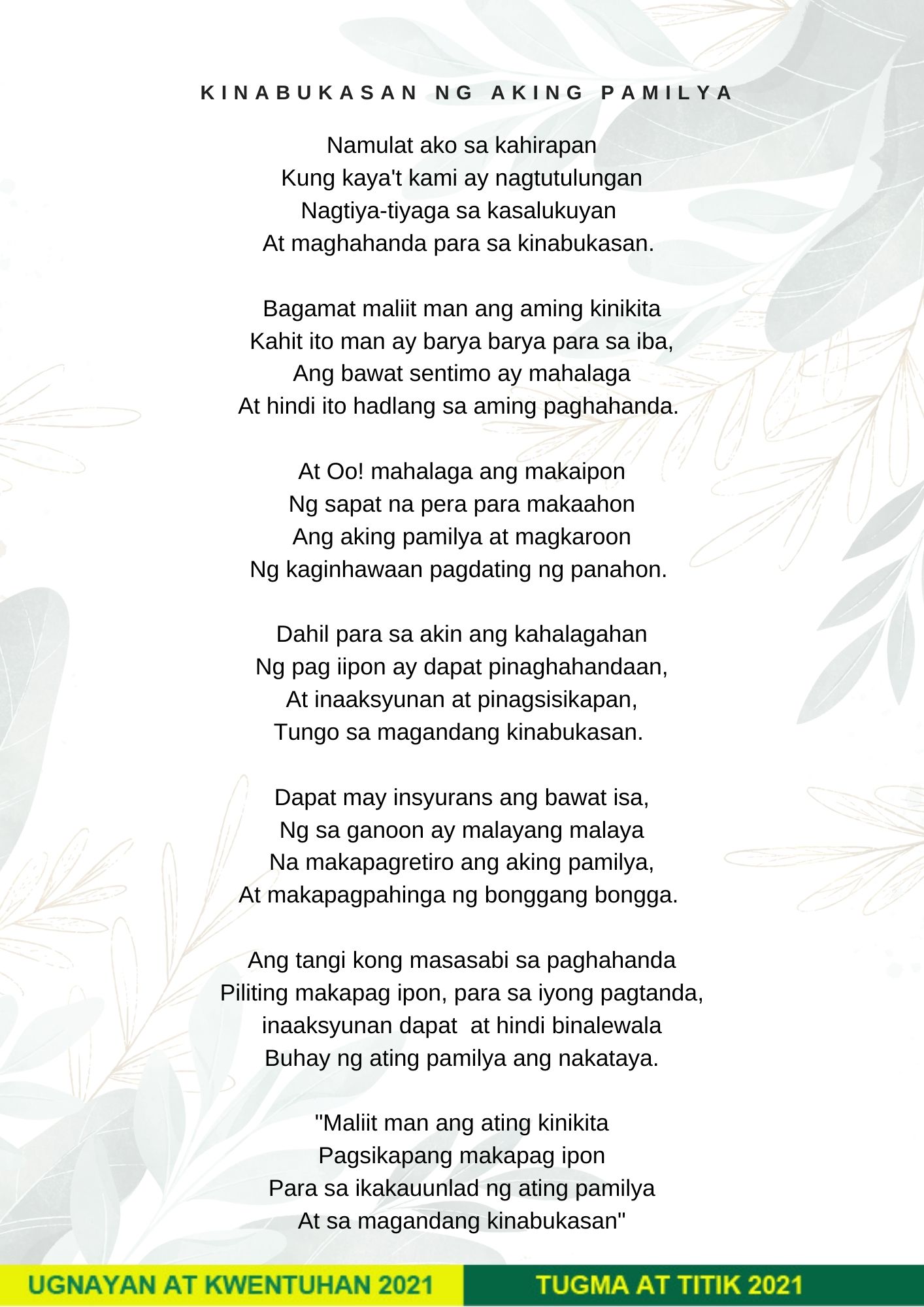 KINABUKASAN NG AKING PAMILYA

Namulat ako sa kahirapan
Kung kaya't kami ay nagtutulungan
Nagtiya-tiyaga sa kasalukuyan
At maghahanda para sa kinabukasan.

Bagamat maliit man ang aming kinikita
Kahit ito man ay barya barya para sa iba,
Ang bawat sentimo ay mahalaga
At hindi ito hadlang sa aming paghahanda.

At Oo! mahalaga ang makaipon
Ng sapat na pera para makaahon
Ang aking pamilya at magkaroon
Ng kaginhawaan pagdating ng panahon.

Dahil para sa akin ang kahalagahan
Ng pag iipon ay dapat pinaghahandaan,
At inaaksyunan at pinagsisikapan,
Tungo sa magandang kinabukasan.

Dapat may insyurans ang bawat isa,
Ng sa ganoon ay malayang malaya
Na makapagretiro ang aking pamilya,
At makapagpahinga ng bonggang bongga.

Ang tangi kong masasabi sa paghahanda
Piliting makapag ipon, para sa iyong pagtanda,
inaaksyunan dapat at hindi binalewala
Buhay ng ating pamilya ang nakataya.

"Maliit man ang ating kinikita
Pagsikapang makapag ipon
Para sa ikakauunlad ng ating pamilya
At sa magandang kinabukasan"

UGNAYAN AT KWENTUHAN 2021
TUGMA AT TITIK 2021